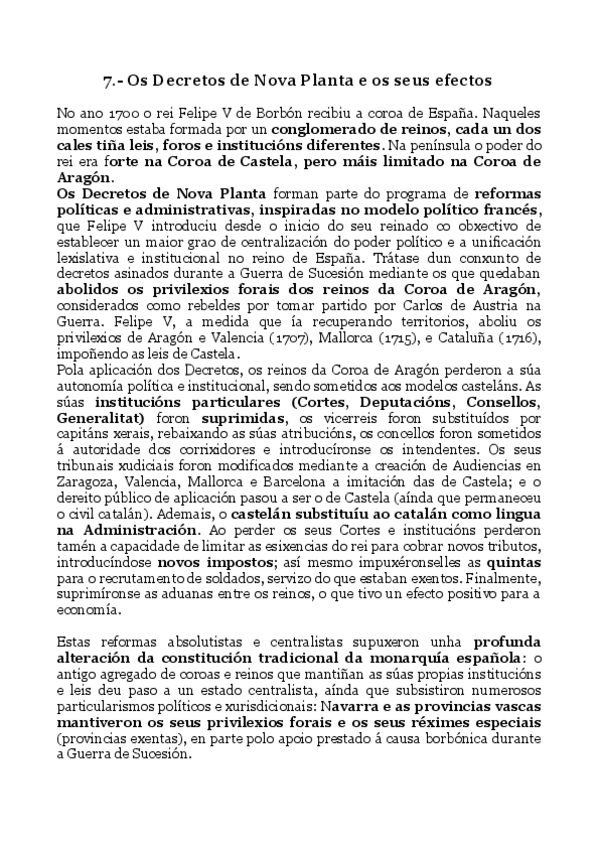 7.- Os Decretos de Nova Planta e os seus efectos

No ano 1700 o rei Felipe V de Borbón recibiu a coroa de España. Naqueles momentos estaba formada por un conglomerado de reinos, cada un dos cales tiña leis, foros e institucións diferentes. Na península o poder do rei era forte na Coroa de Castela, pero máis limitado na Coroa de Aragón.
Os Decretos de Nova Planta forman parte do programa de reformas políticas e administrativas, inspiradas no modelo político francés, que Felipe V introduciu desde o inicio do seu reinado co obxectivo de establecer un maior grao de centralización do poder político e a unificación lexislativa e institucional no reino de España. Trátase dun conxunto de decretos asinados durante a Guerra de Sucesión mediante os que quedaban abolidos os privilexios forais dos reinos da Coroa de Aragón, considerados como rebeldes por tomar partido por Carlos de Austria na Guerra. Felipe V, a medida que ía recuperando territorios, aboliu os privilexios de Aragón e Valencia (1707), Mallorca (1715), e Cataluña (1716), impoñendo as leis de Castela.
Pola aplicación dos Decretos, os reinos da Coroa de Aragón perderon a súa autonomía política e institucional, sendo sometidos aos modelos casteláns. As súas institucións particulares (Cortes, Deputacións, Consellos, Generalitat) foron suprimidas, os vicerreis foron substituídos por capitáns xerais, rebaixando as súas atribucións, os concellos foron sometidos á autoridade dos corrixidores e introducíronse os intendentes. Os seus tribunais xudiciais foron modificados mediante a creación de Audiencias en Zaragoza, Valencia, Mallorca e Barcelona a imitación das de Castela; e o dereito público de aplicación pasou a ser o de Castela (aínda que permaneceu o civil catalán). Ademais, o castelán substituíu ao catalán como lingua na Administración. Ao perder os seus Cortes e institucións perderon tamén a capacidade de limitar as esixencias do rei para cobrar novos tributos, introducíndose novos impostos; así mesmo impuxéronselles as quintas para o recrutamento de soldados, servizo do que estaban exentos. Finalmente, suprimíronse as aduanas entre os reinos, o que tivo un efecto positivo para a economía.

Estas reformas absolutistas e centralistas supuxeron unha profunda alteración da constitución tradicional da monarquía española: o antigo agregado de coroas e reinos que mantiñan as súas propias institucións e leis deu paso a un estado centralista, aínda que subsistiron numerosos particularismos políticos e xurisdicionais: Navarra e as provincias vascas mantiveron os seus privilexios forais e os seus réximes especiais (provincias exentas), en parte polo apoio prestado á causa borbónica durante a Guerra de Sucesión.